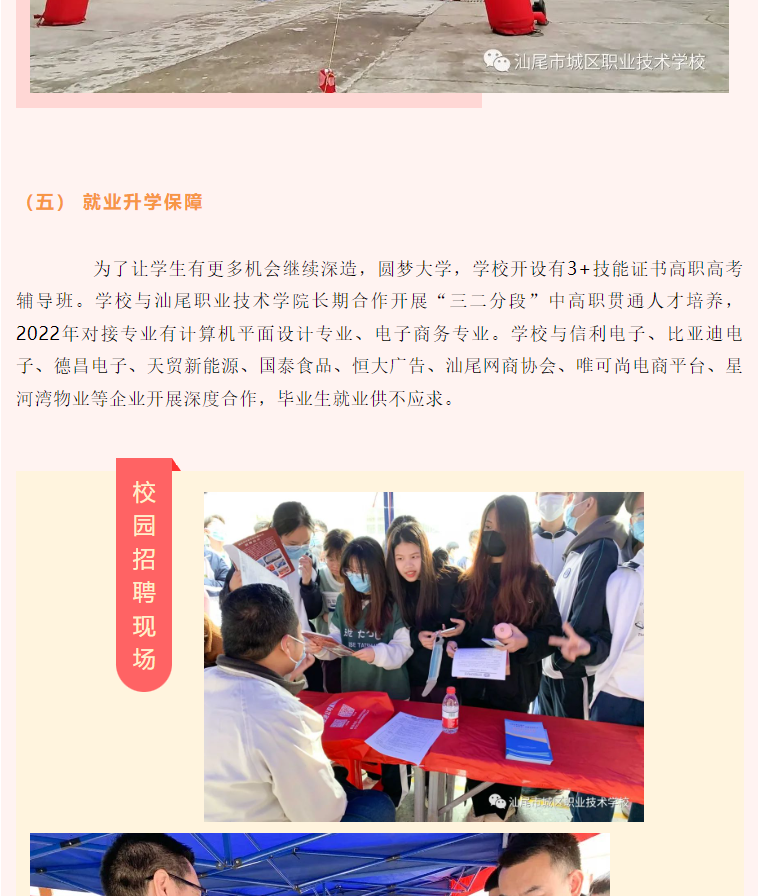 汕尾市城区职业技术学校

（五） 就业升学保障

为了让学生有更多机会继续深造，圆梦大学，学校开设有3+技能证书高职高考辅导班。学校与汕尾职业技术学院长期合作开展“三二分段”中高职贯通人才培养，2022年对接专业有计算机平面设计专业、电子商务专业。学校与信利电子、比亚迪电子、德昌电子、天贸新能源、国泰食品、恒大广告、汕尾网商协会、唯可尚电商平台、星河湾物业等企业开展深度合作，毕业生就业供不应求。

校园招聘现场

汕尾市城区职业技术学校